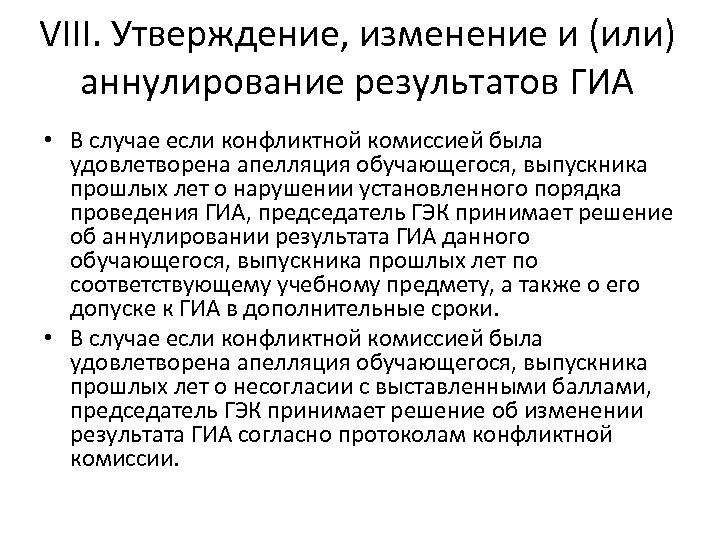 VIII. Утверждение, изменение и (или) аннулирование результатов ГИА

• В случае если конфликтной комиссией была удовлетворена апелляция обучающегося, выпускника прошлых лет о нарушении установленного порядка проведения ГИА, председатель ГЭК принимает решение об аннулировании результата ГИА данного обучающегося, выпускника прошлых лет по соответствующему учебному предмету, а также о его допуске к ГИА в дополнительные сроки.

• В случае если конфликтной комиссией была удовлетворена апелляция обучающегося, выпускника прошлых лет о несогласии с выставленными баллами, председатель ГЭК принимает решение об изменении результата ГИА согласно протоколам конфликтной комиссии.